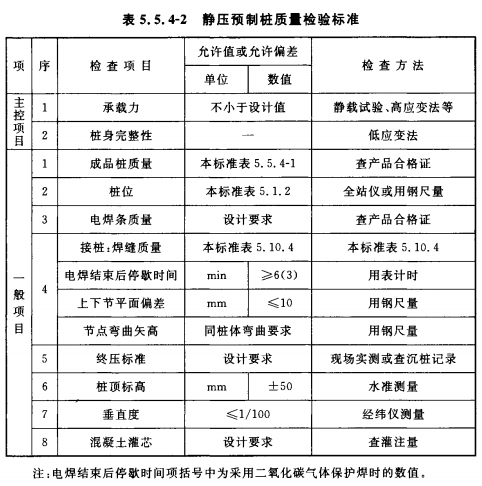 表5.5.4-2 静压预制桩质量检验标准

| 项 | 序 | 检查项目 | 允许值或允许偏差 | | 检查方法 |
|---|---|---|---|---|---|
| | | | 单位 | 数值 | |
| 主控项目 | 1 | 承载力 | 不小于设计值 | | 静载试验、高应变法等 |
| | 2 | 桩身完整性 | — | | 低应变法 |
| 一般项目 | 1 | 成品桩质量 | 本标准表5.5.4-1 | | 查产品合格证 |
| | 2 | 桩位 | 本标准表5.1.2 | | 全站仪或用钢尺量 |
| | 3 | 电焊条质量 | 设计要求 | | 查产品合格证 |
| | 4 | 接桩:焊缝质量 | 本标准表5.10.4 | | 本标准表5.10.4 |
| | | 电焊结束后停歇时间 | min | ≥6(3) | 用表计时 |
| | | 上下节平面偏差 | mm | ≤10 | 用钢尺量 |
| | | 节点弯曲矢高 | 同桩体弯曲要求 | | 用钢尺量 |
| | 5 | 终压标准 | 设计要求 | | 现场实测或查沉桩记录 |
| | 6 | 桩顶标高 | mm | ±50 | 水准测量 |
| | 7 | 垂直度 | ≤1/100 | | 经纬仪测量 |
| | 8 | 混凝土灌芯 | 设计要求 | | 查灌注量 |

注:电焊结束后停歇时间项括号中为采用二氧化碳气体保护焊时的数值。